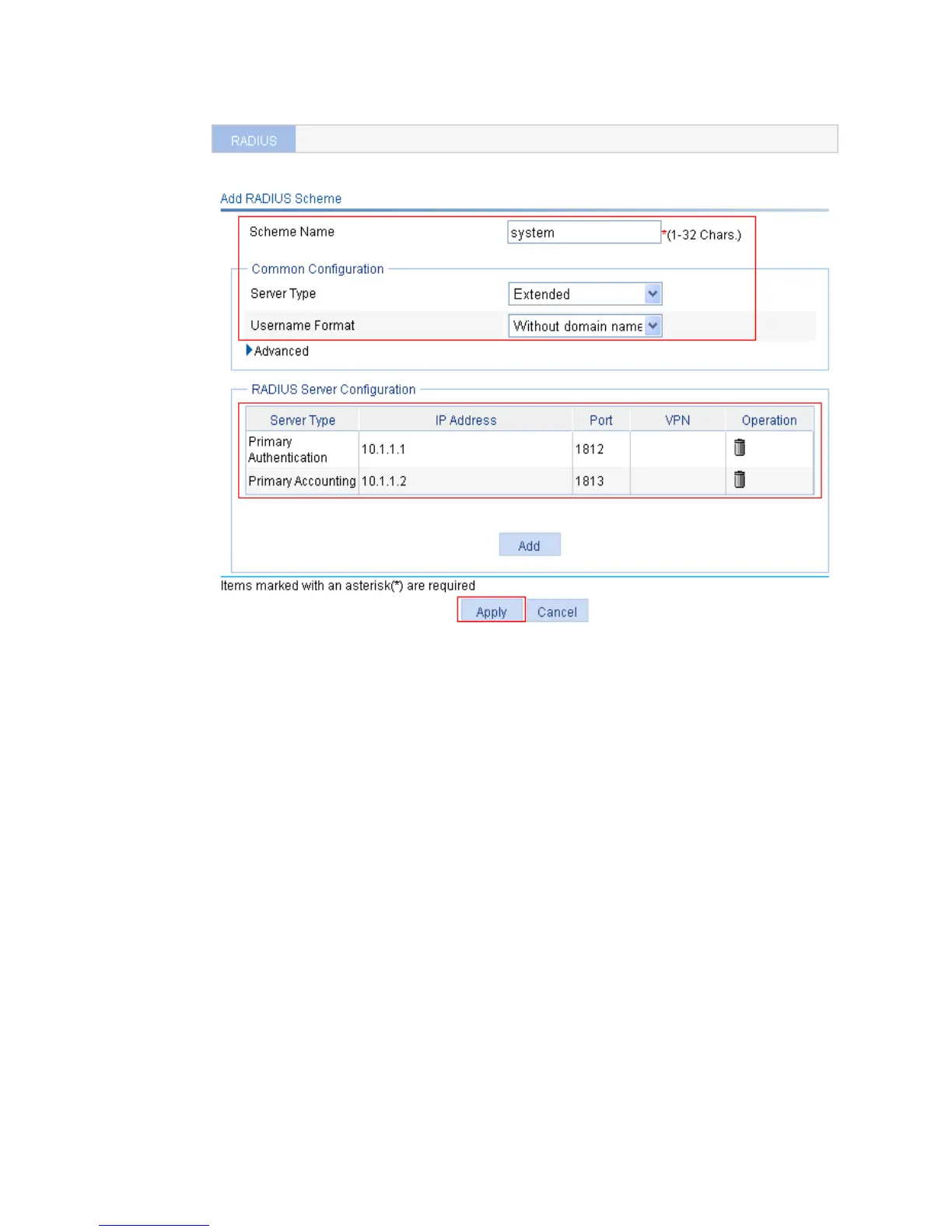 RADIUS

Add RADIUS Scheme

Scheme Name system *(1-32 Chars.)

Common Configuration

Server Type Extended

Username Format Without domain name

Advanced

RADIUS Server Configuration

| Server Type | IP Address | Port | VPN | Operation |
|---|---|---|---|---|
| Primary Authentication | 10.1.1.1 | 1812 | | |
| Primary Accounting | 10.1.1.2 | 1813 | | |

Add

Items marked with an asterisk(*) are required

Apply Cancel